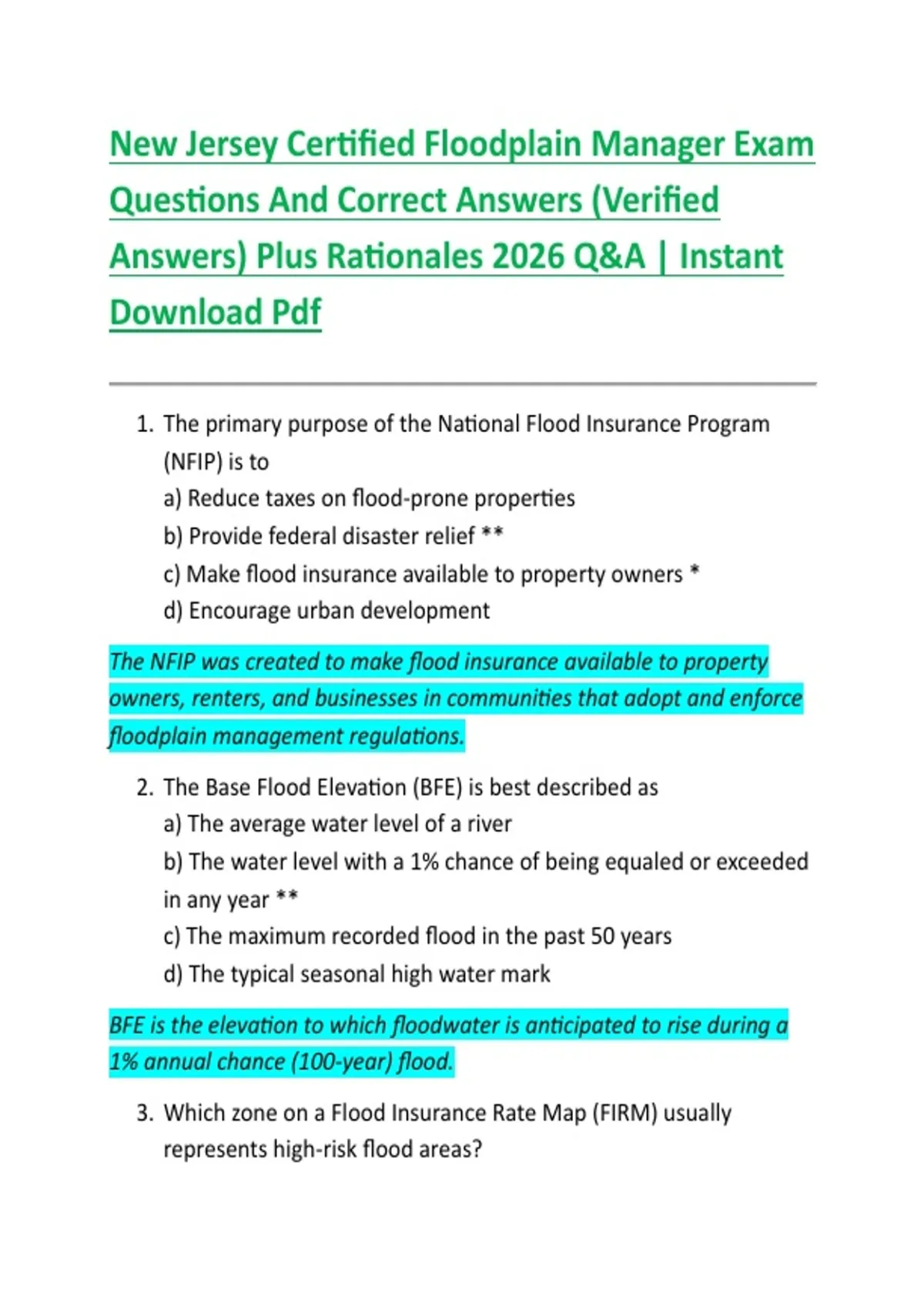 New Jersey Certified Floodplain Manager Exam Questions And Correct Answers (Verified Answers) Plus Rationales 2026 Q&A | Instant Download Pdf

1. The primary purpose of the National Flood Insurance Program (NFIP) is to
a) Reduce taxes on flood-prone properties
b) Provide federal disaster relief **
c) Make flood insurance available to property owners *
d) Encourage urban development

The NFIP was created to make flood insurance available to property owners, renters, and businesses in communities that adopt and enforce floodplain management regulations.

2. The Base Flood Elevation (BFE) is best described as
a) The average water level of a river
b) The water level with a 1% chance of being equaled or exceeded in any year **
c) The maximum recorded flood in the past 50 years
d) The typical seasonal high water mark

BFE is the elevation to which floodwater is anticipated to rise during a 1% annual chance (100-year) flood.

3. Which zone on a Flood Insurance Rate Map (FIRM) usually represents high-risk flood areas?